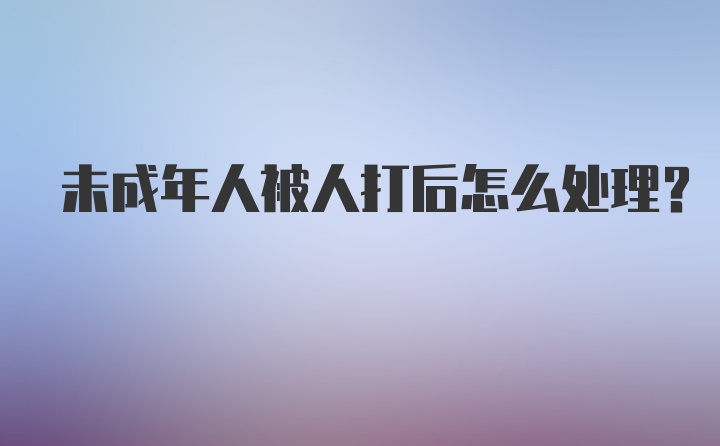 未成年人被人打后怎么处理?